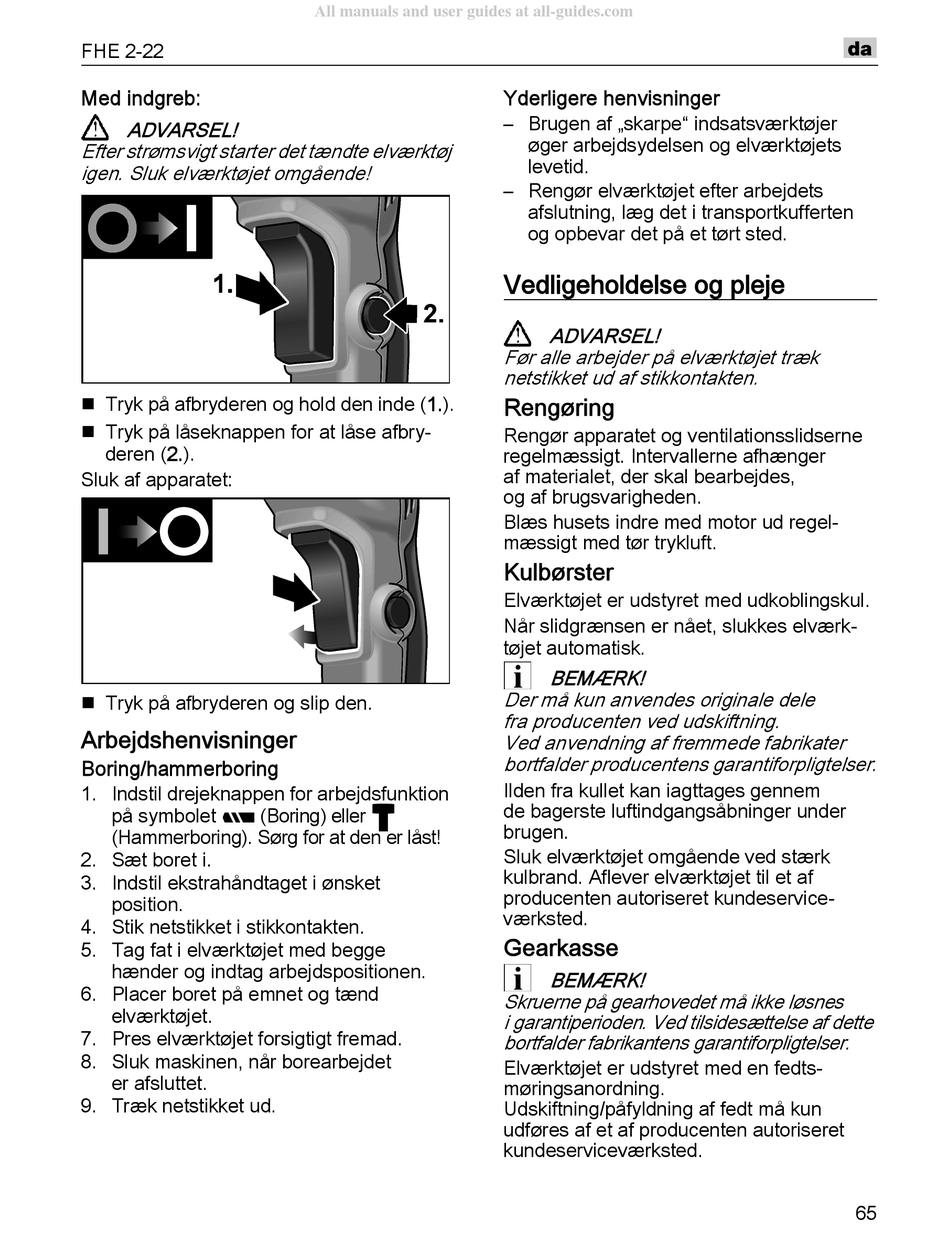 All manuals and user guides at all-guides.com

FHE 2-22

da

Med indgreb:

ADVARSEL!

Efter strømsvigt starter det tændte elværktøj igen. Sluk elværktøjet omgående!

1.

2.

■ Tryk på afbryderen og hold den inde (1.).

■ Tryk på låseknappen for at låse afbryderen (2.).

Sluk af apparatet:

■ Tryk på afbryderen og slip den.

Arbejdshenvisninger

Boring/hammerboring

1. Indstil drejeknappen for arbejdsfunktion på symbolet (Boring) eller (Hammerboring). Sørg for at den er låst!
2. Sæt boret i.
3. Indstil ekstrahåndtaget i ønsket position.
4. Stik netstikket i stikkontakten.
5. Tag fat i elværktøjet med begge hænder og indtag arbejdspositionen.
6. Placer boret på emnet og tænd elværktøjet.
7. Pres elværktøjet forsigtigt fremad.
8. Sluk maskinen, når borearbejdet er afsluttet.
9. Træk netstikket ud.

Yderligere henvisninger

– Brugen af „skarpe“ indsatsværktøjer øger arbejdsydelsen og elværktøjets levetid.
– Rengør elværktøjet efter arbejdets afslutning, læg det i transportkufferten og opbevar det på et tørt sted.

Vedligeholdelse og pleje

ADVARSEL!

Før alle arbejder på elværktøjet træk netstikket ud af stikkontakten.

Rengøring

Rengør apparatet og ventilationsslidserne regelmæssigt. Intervallerne afhænger af materialet, der skal bearbejdes, og af brugsvarigheden.

Blæs husets indre med motor ud regelmæssigt med tør trykluft.

Kulbørster

Elværktøjet er udstyret med udkoblingskul.

Når slidgrænsen er nået, slukkes elværktøjet automatisk.

BEMÆRK!

Der må kun anvendes originale dele fra producenten ved udskiftning.
Ved anvendning af fremmede fabrikater bortfalder producentens garantiforpligtelser.

Ilden fra kullet kan iagttages gennem de bagerste luftindgangsåbninger under brugen.

Sluk elværktøjet omgående ved stærk kulbrand. Aflever elværktøjet til et af producenten autoriseret kundeserviceværksted.

Gearkasse

BEMÆRK!

Skruerne på gearhovedet må ikke løsnes i garantiperioden. Ved tilsidesættelse af dette bortfalder fabrikantens garantiforpligtelser.

Elværktøjet er udstyret med en fedtsmøringsanordning.
Udskiftning/påfyldning af fedt må kun udføres af et af producenten autoriseret kundeserviceværksted.

65